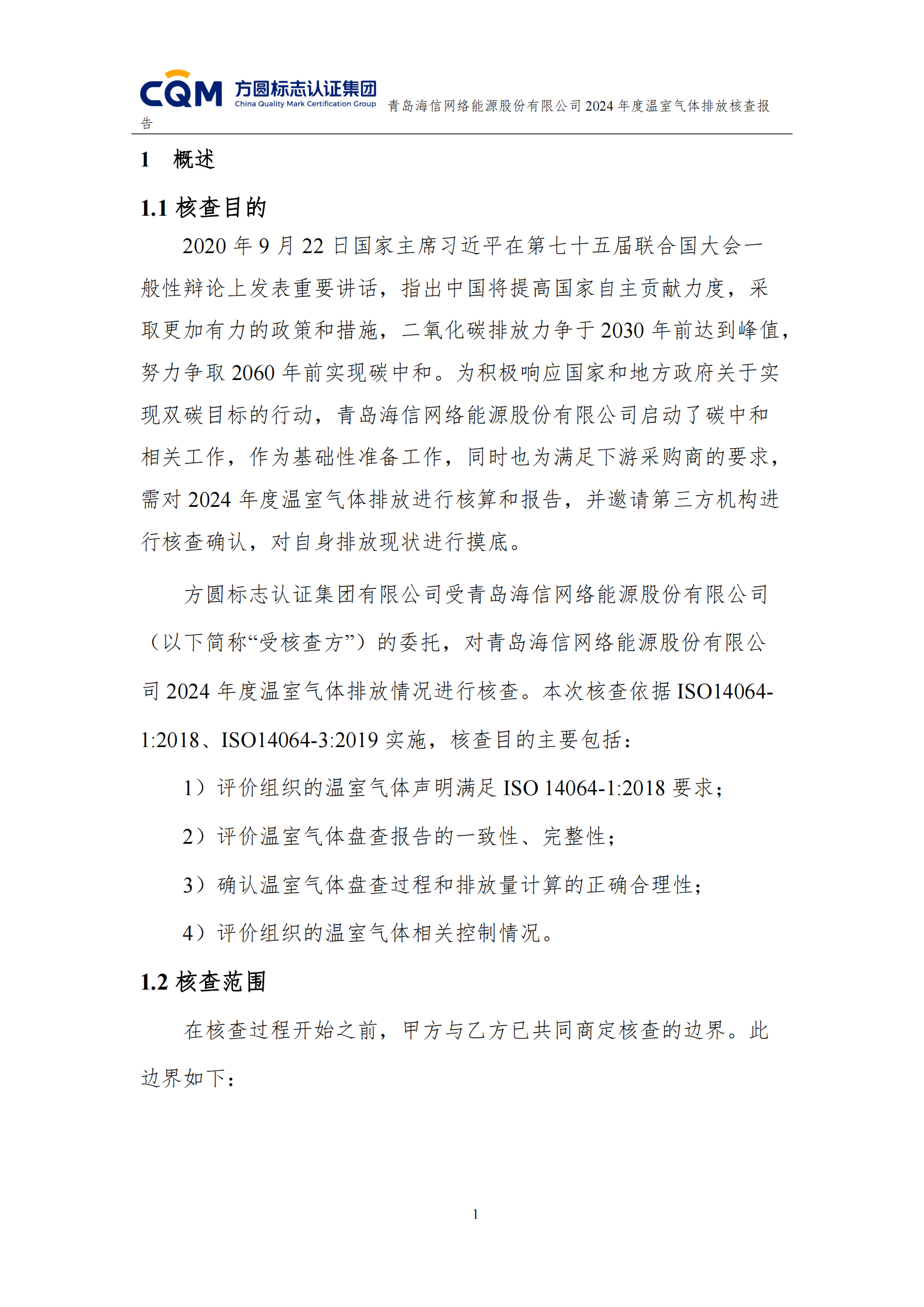 CQM 方圆标志认证集团 China Quality Mark Certification Group 青岛海信网络能源股份有限公司 2024 年度温室气体排放核查报告

1 概述

1.1 核查目的

2020 年 9 月 22 日国家主席习近平在第七十五届联合国大会一般性辩论上发表重要讲话，指出中国将提高国家自主贡献力度，采取更加有力的政策和措施，二氧化碳排放力争于 2030 年前达到峰值，努力争取 2060 年前实现碳中和。为积极响应国家和地方政府关于实现双碳目标的行动，青岛海信网络能源股份有限公司启动了碳中和相关工作，作为基础性准备工作，同时也为满足下游采购商的要求，需对 2024 年度温室气体排放进行核算和报告，并邀请第三方机构进行核查确认，对自身排放现状进行摸底。

方圆标志认证集团有限公司受青岛海信网络能源股份有限公司（以下简称“受核查方”）的委托，对青岛海信网络能源股份有限公司 2024 年度温室气体排放情况进行核查。本次核查依据 ISO14064-1:2018、ISO14064-3:2019 实施，核查目的主要包括：

1）评价组织的温室气体声明满足 ISO 14064-1:2018 要求；

2）评价温室气体盘查报告的一致性、完整性；

3）确认温室气体盘查过程和排放量计算的正确合理性；

4）评价组织的温室气体相关控制情况。

1.2 核查范围

在核查过程开始之前，甲方与乙方已共同商定核查的边界。此边界如下：

1